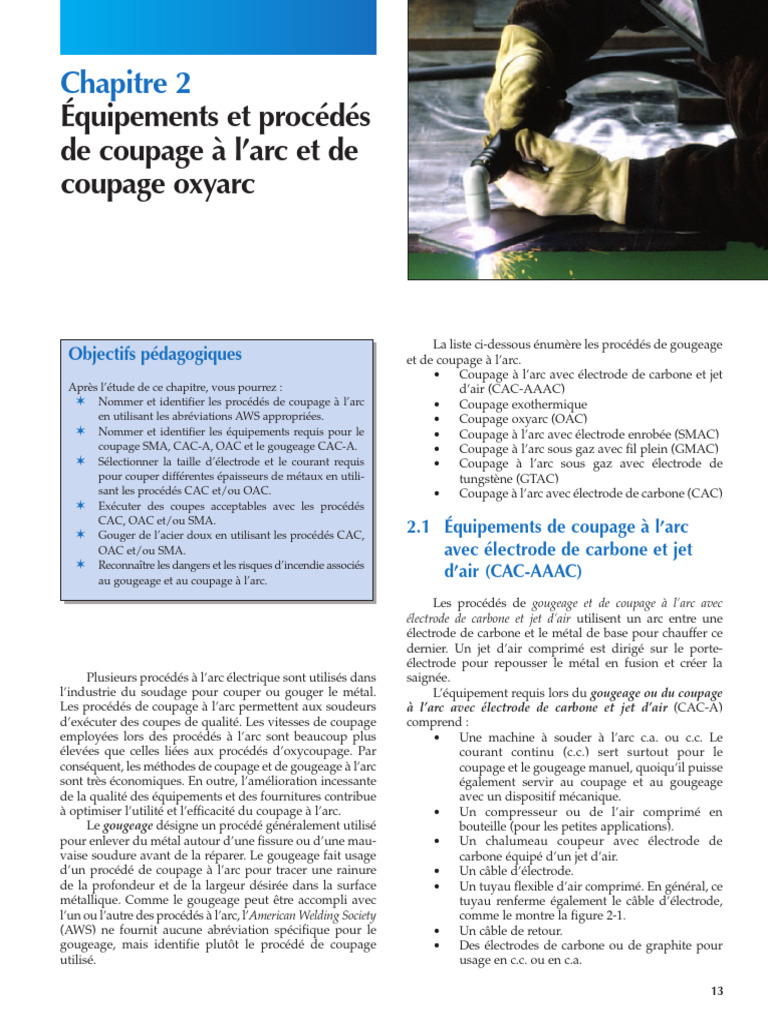 Chapitre 2
Équipements et procédés de coupage à l'arc et de coupage oxyarc

Objectifs pédagogiques

Après l'étude de ce chapitre, vous pourrez :
✶ Nommer et identifier les procédés de coupage à l'arc en utilisant les abréviations AWS appropriées.
✶ Nommer et identifier les équipements requis pour le coupage SMA, CAC-A, OAC et le gougeage CAC-A.
✶ Sélectionner la taille d'électrode et le courant requis pour couper différentes épaisseurs de métaux en utilisant les procédés CAC et/ou OAC.
✶ Exécuter des coupes acceptables avec les procédés CAC, OAC et/ou SMA.
✶ Gouger de l'acier doux en utilisant les procédés CAC, OAC et/ou SMA.
✶ Reconnaître les dangers et les risques d'incendie associés au gougeage et au coupage à l'arc.

Plusieurs procédés à l'arc électrique sont utilisés dans l'industrie du soudage pour couper ou gouger le métal. Les procédés de coupage à l'arc permettent aux soudeurs d'exécuter des coupes de qualité. Les vitesses de coupage employées lors des procédés à l'arc sont beaucoup plus élevées que celles liées aux procédés d'oxycoupage. Par conséquent, les méthodes de coupage et de gougeage à l'arc sont très économiques. En outre, l'amélioration incessante de la qualité des équipements et des fournitures contribue à optimiser l'utilité et l'efficacité du coupage à l'arc.

Le gougeage désigne un procédé généralement utilisé pour enlever du métal autour d'une fissure ou d'une mauvaise soudure avant de la réparer. Le gougeage fait usage d'un procédé de coupage à l'arc pour tracer une rainure de la profondeur et de la largeur désirée dans la surface métallique. Comme le gougeage peut être accompli avec l'un ou l'autre des procédés à l'arc, l'American Welding Society (AWS) ne fournit aucune abréviation spécifique pour le gougeage, mais identifie plutôt le procédé de coupage utilisé.

La liste ci-dessous énumère les procédés de gougeage et de coupage à l'arc.
• Coupage à l'arc avec électrode de carbone et jet d'air (CAC-AAAC)
• Coupage exothermique
• Coupage oxyarc (OAC)
• Coupage à l'arc avec électrode enrobée (SMAC)
• Coupage à l'arc sous gaz avec fil plein (GMAC)
• Coupage à l'arc sous gaz avec électrode de tungstène (GTAC)
• Coupage à l'arc avec électrode de carbone (CAC)

2.1 Équipements de coupage à l'arc avec électrode de carbone et jet d'air (CAC-AAAC)

Les procédés de gougeage et de coupage à l'arc avec électrode de carbone et jet d'air utilisent un arc entre une électrode de carbone et le métal de base pour chauffer ce dernier. Un jet d'air comprimé est dirigé sur le porte-électrode pour repousser le métal en fusion et créer la saignée.

L'équipement requis lors du gougeage ou du coupage à l'arc avec électrode de carbone et jet d'air (CAC-A) comprend :
• Une machine à souder à l'arc c.a. ou c.c. Le courant continu (c.c.) sert surtout pour le coupage et le gougeage manuel, quoiqu'il puisse également servir au coupage et au gougeage avec un dispositif mécanique.
• Un compresseur ou de l'air comprimé en bouteille (pour les petites applications).
• Un chalumeau coupeur avec électrode de carbone équipé d'un jet d'air.
• Un câble d'électrode.
• Un tuyau flexible d'air comprimé. En général, ce tuyau renferme également le câble d'électrode, comme le montre la figure 2-1.
• Un câble de retour.
• Des électrodes de carbone ou de graphite pour usage en c.c. ou en c.a.

13